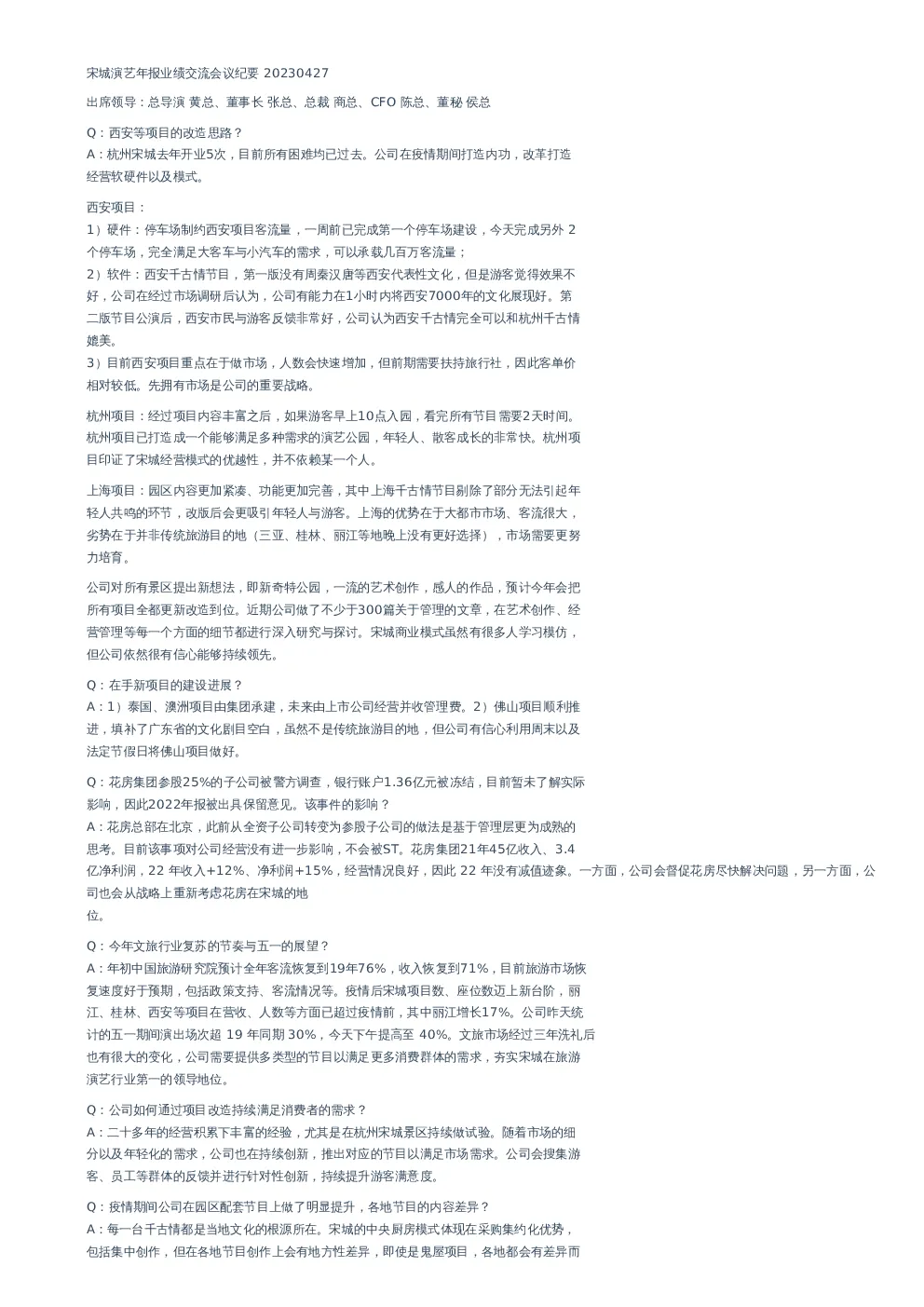 宋城演艺年报业绩交流会议纪要 20230427

出席领导：总导演 黄总、董事长 张总、总裁 商总、CFO 陈总、董秘 侯总

Q：西安等项目的改造思路？
A：杭州宋城去年开业5次，目前所有困难均已过去。公司在疫情期间打造内功，改革打造经营软硬件以及模式。

西安项目：
1）硬件：停车场制约西安项目客流量，一周前已完成第一个停车场建设，今天完成另外 2 个停车场，完全满足大客车与小汽车的需求，可以承载几百万客流量；
2）软件：西安千古情节目，第一版没有周秦汉唐等西安代表性文化，但是游客觉得效果不好，公司在经过市场调研后认为，公司有能力在1小时内将西安7000年的文化展现好。第二版节目公演后，西安市民与游客反馈非常好，公司认为西安千古情完全可以和杭州千古情媲美。
3）目前西安项目重点在于做市场，人数会快速增加，但前期需要扶持旅行社，因此客单价相对较低。先拥有市场是公司的重要战略。

杭州项目：经过项目内容丰富之后，如果游客早上10点入园，看完所有节目需要2天时间。杭州项目已打造成一个能够满足多种需求的演艺公园，年轻人、散客成长的非常快。杭州项目印证了宋城经营模式的优越性，并不依赖某一个人。

上海项目：园区内容更加紧凑、功能更加完善，其中上海千古情节目剔除了部分无法引起年轻人共鸣的环节，改版后会更吸引年轻人与游客。上海的优势在于大都市市场、客流很大，劣势在于并非传统旅游目的地（三亚、桂林、丽江等地晚上没有更好选择），市场需要更努力培育。

公司对所有景区提出新想法，即新奇特公园，一流的艺术创作，感人的作品，预计今年会把所有项目全都更新改造到位。近期公司做了不少于300篇关于管理的文章，在艺术创作、经营管理等每一个方面的细节都进行深入研究与探讨。宋城商业模式虽然有很多人学习模仿，但公司依然很有信心能够持续领先。

Q：在手新项目的建设进展？
A：1）泰国、澳洲项目由集团承建，未来由上市公司经营并收管理费。2）佛山项目顺利推进，填补了广东省的文化剧目空白，虽然不是传统旅游目的地，但公司有信心利用周末以及法定节假日将佛山项目做好。

Q：花房集团参股25%的子公司被警方调查，银行账户1.36亿元被冻结，目前暂未了解实际影响，因此2022年报被出具保留意见。该事件的影响？
A：花房总部在北京，此前从全资子公司转变为参股子公司的做法是基于管理层更为成熟的思考。目前该事项对公司经营没有进一步影响，不会被ST。花房集团21年45亿收入、3.4亿净利润，22 年收入+12%、净利润+15%，经营情况良好，因此 22 年没有减值迹象。一方面，公司会督促花房尽快解决问题，另一方面，公司也会从战略上重新考虑花房在宋城的地位。

Q：今年文旅行业复苏的节奏与五一的展望？
A：年初中国旅游研究院预计全年客流恢复到19年76%，收入恢复到71%，目前旅游市场恢复速度好于预期，包括政策支持、客流情况等。疫情后宋城项目数、座位数迈上新台阶，丽江、桂林、西安等项目在营收、人数等方面已超过疫情前，其中丽江增长17%。公司昨天统计的五一期间演出场次超 19 年同期 30%，今天下午提高至 40%。文旅市场经过三年洗礼后也有很大的变化，公司需要提供多类型的节目以满足更多消费群体的需求，夯实宋城在旅游演艺行业第一的领导地位。

Q：公司如何通过项目改造持续满足消费者的需求？
A：二十多年的经营积累下丰富的经验，尤其是在杭州宋城景区持续做试验。随着市场的细分以及年轻化的需求，公司也在持续创新，推出对应的节目以满足市场需求。公司会搜集游客、员工等群体的反馈并进行针对性创新，持续提升游客满意度。

Q：疫情期间公司在园区配套节目上做了明显提升，各地节目的内容差异？
A：每一台千古情都是当地文化的根源所在。宋城的中央厨房模式体现在采购集约化优势，包括集中创作，但在各地节目创作上会有地方性差异，即使是鬼屋项目，各地都会有差异而